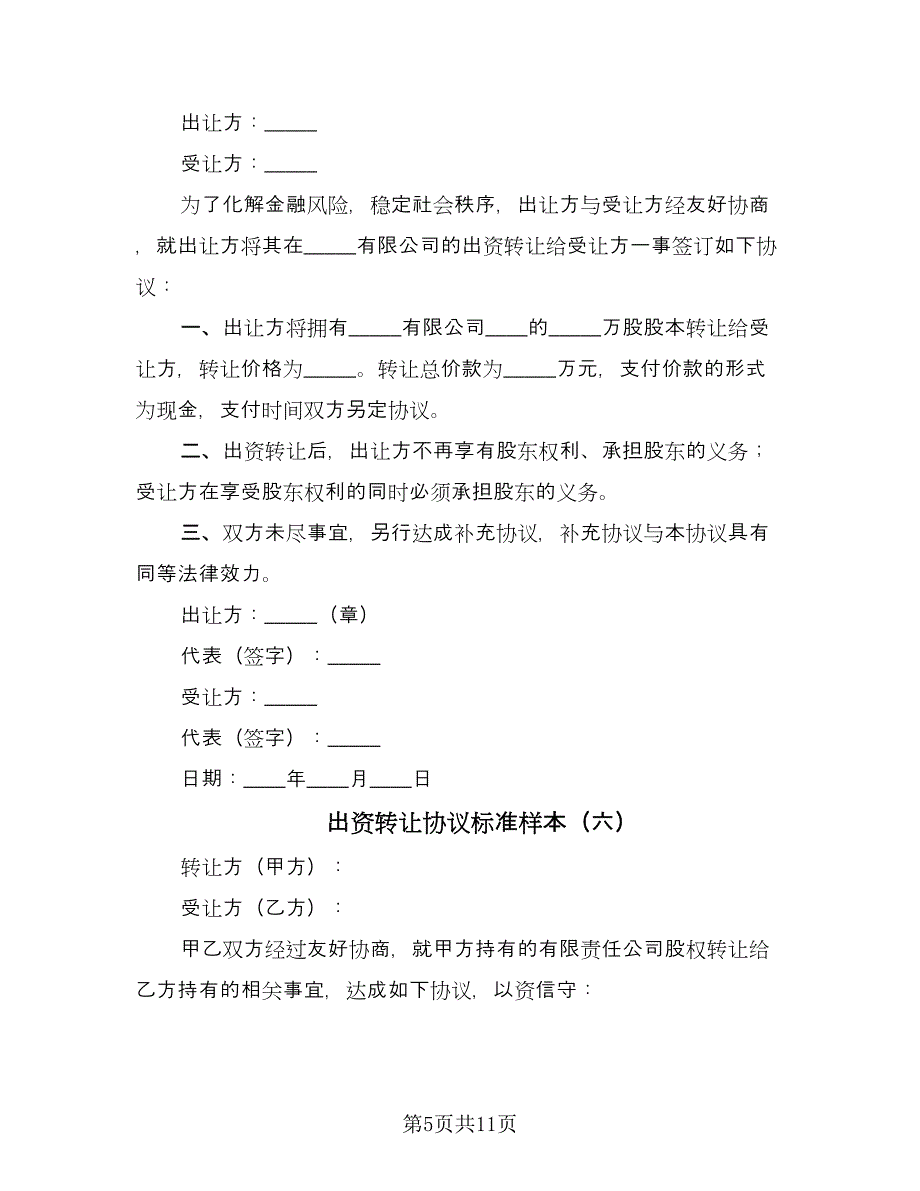 出让方：_____

受让方：_____

为了化解金融风险，稳定社会秩序，出让方与受让方经友好协商，就出让方将其在_____有限公司的出资转让给受让方一事签订如下协议：

一、出让方将拥有_____有限公司____的_____万股股本转让给受让方，转让价格为_____。转让总价款为_____万元，支付价款的形式为现金，支付时间双方另定协议。

二、出资转让后，出让方不再享有股东权利、承担股东的义务；受让方在享受股东权利的同时必须承担股东的义务。

三、双方未尽事宜，另行达成补充协议，补充协议与本协议具有同等法律效力。

出让方：_____（章）

代表（签字）：_____

受让方：_____

代表（签字）：_____

日期：____年____月____日

出资转让协议标准样本（六）

转让方（甲方）：

受让方（乙方）：

甲乙双方经过友好协商，就甲方持有的有限责任公司股权转让给乙方持有的相关事宜，达成如下协议，以资信守：

第5页共11页